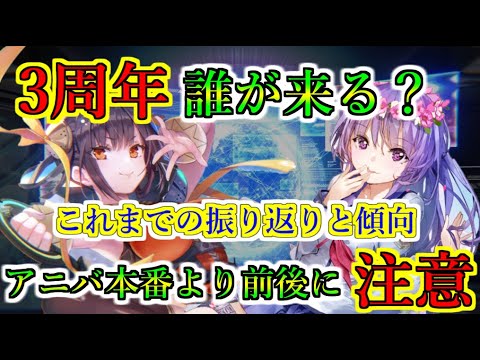 3周年 誰が来る？

これまでの振り返りと傾向

アニバ本番より前後に 注意